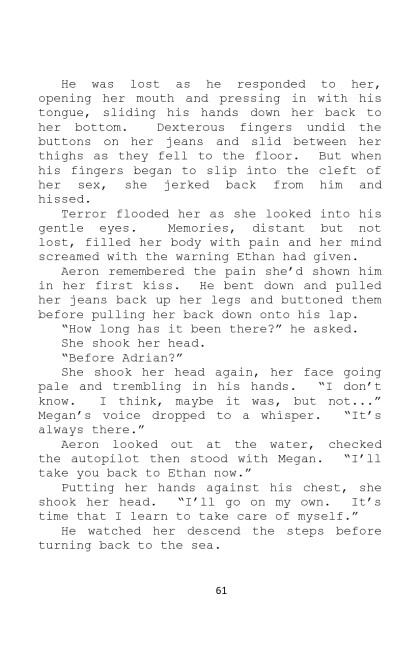 He was lost as he responded to her, opening her mouth and pressing in with his tongue, sliding his hands down her back to her bottom. Dexterous fingers undid the buttons on her jeans and slid between her thighs as they fell to the floor. But when his fingers began to slip into the cleft of her sex, she jerked back from him and hissed.

Terror flooded her as she looked into his gentle eyes. Memories, distant but not lost, filled her body with pain and her mind screamed with the warning Ethan had given.

Aeron remembered the pain she'd shown him in her first kiss. He bent down and pulled her jeans back up her legs and buttoned them before pulling her back down onto his lap.

"How long has it been there?" he asked.

She shook her head.

"Before Adrian?"

She shook her head again, her face going pale and trembling in his hands. "I don't know. I think, maybe it was, but not..." Megan's voice dropped to a whisper. "It's always there."

Aeron looked out at the water, checked the autopilot then stood with Megan. "I'll take you back to Ethan now."

Putting her hands against his chest, she shook her head. "I'll go on my own. It's time that I learn to take care of myself."

He watched her descend the steps before turning back to the sea.

61